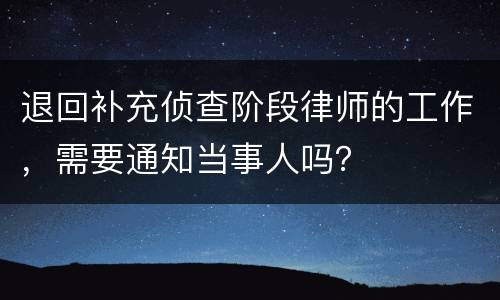 退回补充侦查阶段律师的工作，需要通知当事人吗?